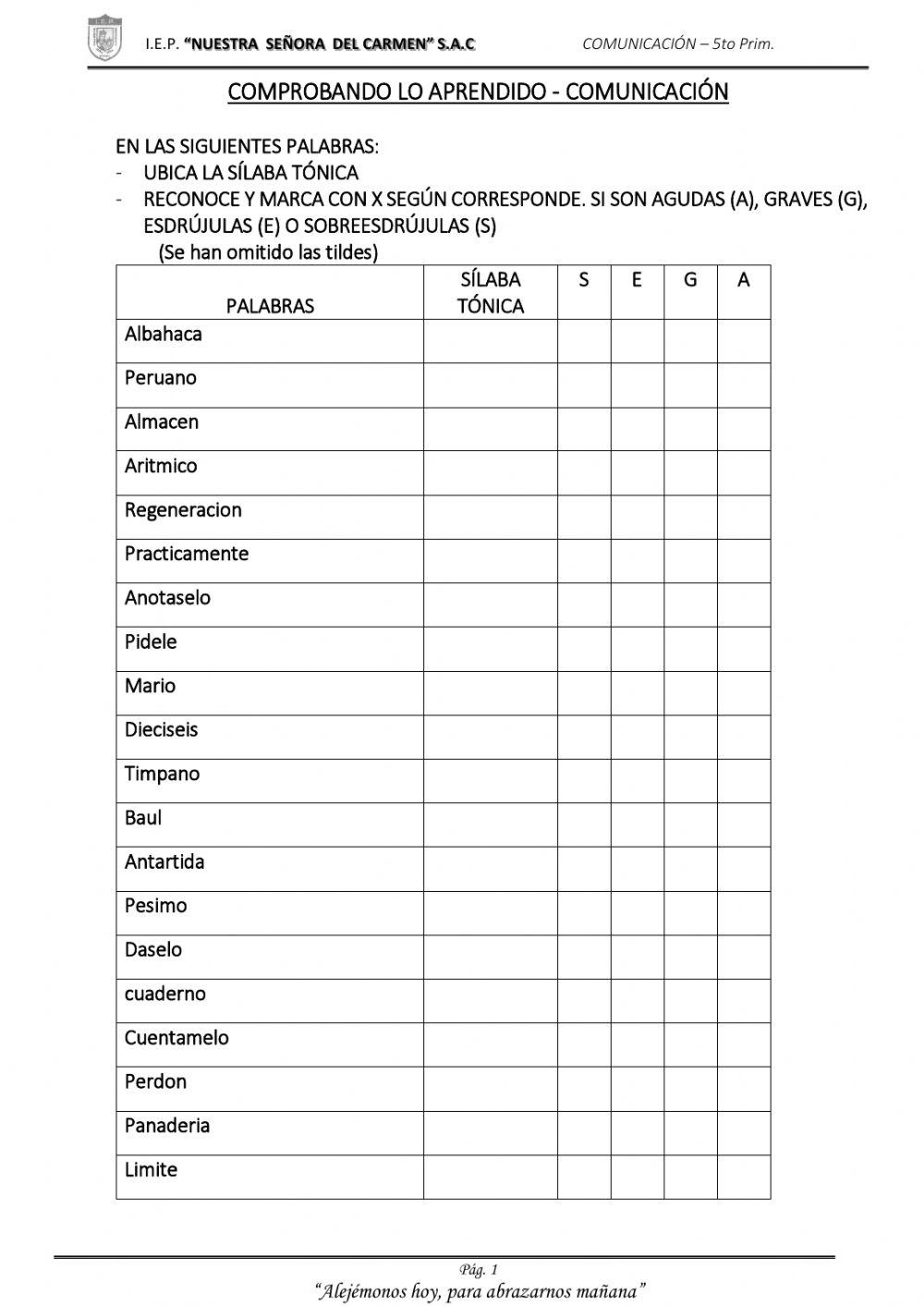 I.E.P. "NUESTRA SEÑORA DEL CARMEN" S.A.C COMUNICACIÓN – 5to Prim.

COMPROBANDO LO APRENDIDO - COMUNICACIÓN

EN LAS SIGUIENTES PALABRAS:
- UBICA LA SÍLABA TÓNICA
- RECONOCE Y MARCA CON X SEGÚN CORRESPONDE. SI SON AGUDAS (A), GRAVES (G), ESDRÚJULAS (E) O SOBREESDRÚJULAS (S)
(Se han omitido las tildes)

| PALABRAS | SÍLABA TÓNICA | S | E | G | A |
|---|---|---|---|---|---|
| Albahaca | | | | | |
| Peruano | | | | | |
| Almacen | | | | | |
| Aritmico | | | | | |
| Regeneracion | | | | | |
| Practicamente | | | | | |
| Anotaselo | | | | | |
| Pidele | | | | | |
| Mario | | | | | |
| Dieciseis | | | | | |
| Timpano | | | | | |
| Baul | | | | | |
| Antartida | | | | | |
| Pesimo | | | | | |
| Daselo | | | | | |
| cuaderno | | | | | |
| Cuentamelo | | | | | |
| Perdon | | | | | |
| Panaderia | | | | | |
| Limite | | | | | |

Pág. 1
"Alejémonos hoy, para abrazarnos mañana"